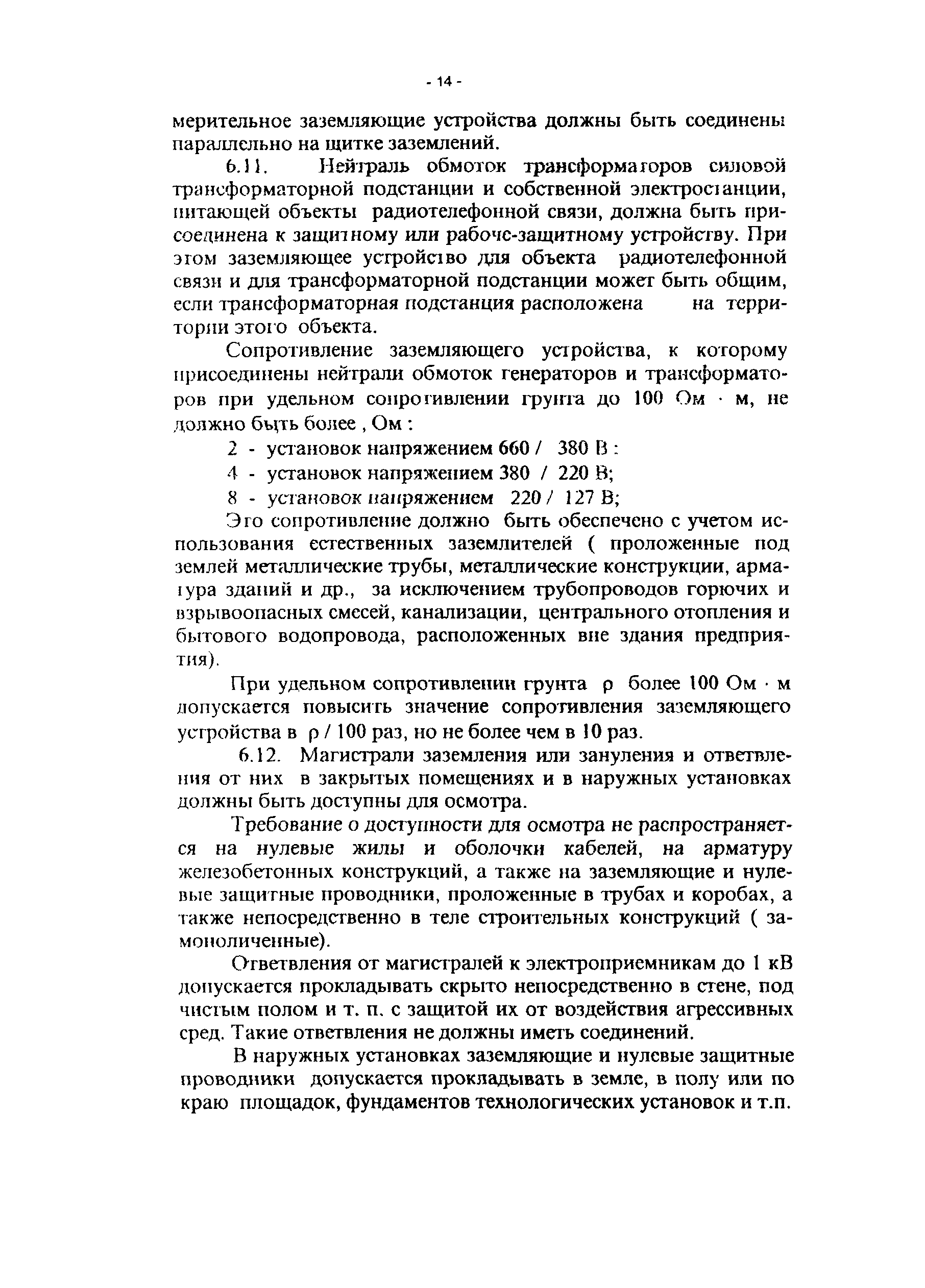 - 14 -

мерительное заземляющие устройства должны быть соединены параллельно на щитке заземлений.

6.11. Нейтраль обмоток трансформаторов силовой трансформаторной подстанции и собственной электростанции, питающей объекты радиотелефонной связи, должна быть присоединена к защитному или рабоче-защитному устройству. При этом заземляющее устройство для объекта радиотелефонной связи и для трансформаторной подстанции может быть общим, если трансформаторная подстанция расположена на территории этого объекта.

Сопротивление заземляющего устройства, к которому присоединены нейтрали обмоток генераторов и трансформаторов при удельном сопротивлении грунта до 100 Ом · м, не должно быть более , Ом :

2 - установок напряжением 660 / 380 В :

4 - установок напряжением 380 / 220 В;

8 - установок напряжением 220 / 127 В;

Это сопротивление должно быть обеспечено с учетом использования естественных заземлителей ( проложенные под землей металлические трубы, металлические конструкции, арматура зданий и др., за исключением трубопроводов горючих и взрывоопасных смесей, канализации, центрального отопления и бытового водопровода, расположенных вне здания предприятия).

При удельном сопротивлении грунта ρ более 100 Ом · м допускается повысить значение сопротивления заземляющего устройства в ρ / 100 раз, но не более чем в 10 раз.

6.12. Магистрали заземления или зануления и ответвления от них в закрытых помещениях и в наружных установках должны быть доступны для осмотра.

Требование о доступности для осмотра не распространяется на нулевые жилы и оболочки кабелей, на арматуру железобетонных конструкций, а также на заземляющие и нулевые защитные проводники, проложенные в трубах и коробах, а также непосредственно в теле строительных конструкций ( замоноличенные).

Ответвления от магистралей к электроприемникам до 1 кВ допускается прокладывать скрыто непосредственно в стене, под чистым полом и т. п. с защитой их от воздействия агрессивных сред. Такие ответвления не должны иметь соединений.

В наружных установках заземляющие и нулевые защитные проводники допускается прокладывать в земле, в полу или по краю площадок, фундаментов технологических установок и т.п.